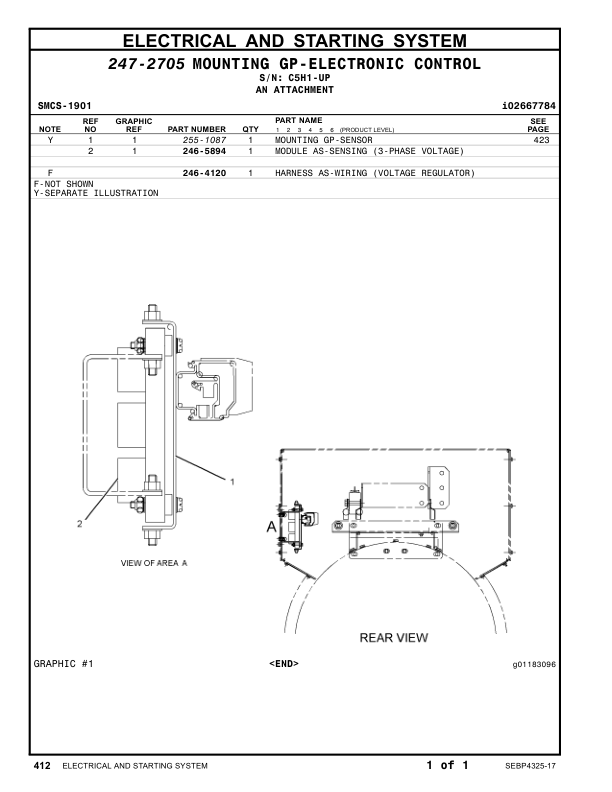 ELECTRICAL AND STARTING SYSTEM

247-2705 MOUNTING GP-ELECTRONIC CONTROL
S/N: C5H1-UP
AN ATTACHMENT

SMCS-1901 i02667784

| NOTE | REF NO | GRAPHIC REF | PART NUMBER | QTY | PART NAME 1 2 3 4 5 6 (PRODUCT LEVEL) | SEE PAGE |
|---|---|---|---|---|---|---|
| Y | 1 | 1 | 255-1087 | 1 | MOUNTING GP-SENSOR | 423 |
| | 2 | 1 | 246-5894 | 1 | MODULE AS-SENSING (3-PHASE VOLTAGE) | |
| F | | | 246-4120 | 1 | HARNESS AS-WIRING (VOLTAGE REGULATOR) | |

F-NOT SHOWN
Y-SEPARATE ILLUSTRATION

1
2
VIEW OF AREA A
A
REAR VIEW

GRAPHIC #1 <END> g01183096

412 ELECTRICAL AND STARTING SYSTEM 1 of 1 SEBP4325-17